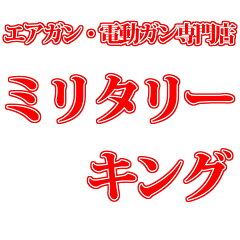 エアガン・電動ガン専門店

ミリタリー

キング